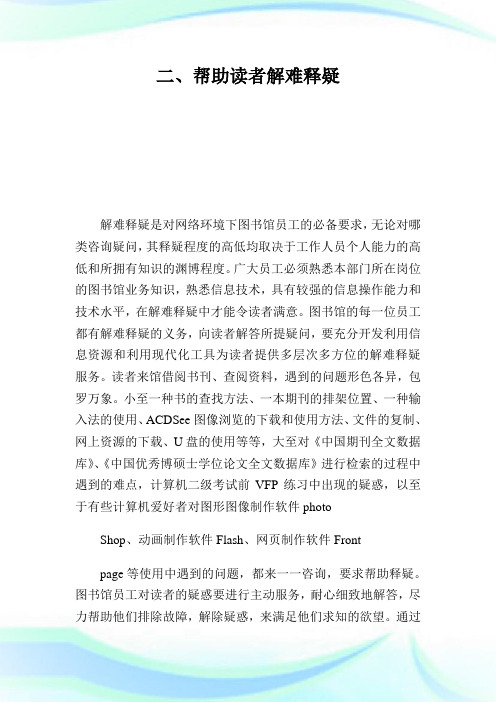 二、帮助读者解难释疑

解难释疑是对网络环境下图书馆员工的必备要求，无论对哪类咨询疑问，其释疑程度的高低均取决于工作人员个人能力的高低和所拥有知识的渊博程度。广大员工必须熟悉本部门所在岗位的图书馆业务知识，熟悉信息技术，具有较强的信息操作能力和技术水平，在解难释疑中才能令读者满意。图书馆的每一位员工都有解难释疑的义务，向读者解答所提疑问，要充分开发利用信息资源和利用现代化工具为读者提供多层次多方位的解难释疑服务。读者来馆借阅书刊、查阅资料，遇到的问题形色各异，包罗万象。小至一种书的查找方法、一本期刊的排架位置、一种输入法的使用、ACDSee 图像浏览的下载和使用方法、文件的复制、网上资源的下载、U 盘的使用等等，大至对《中国期刊全文数据库》、《中国优秀博硕士学位论文全文数据库》进行检索的过程中遇到的难点，计算机二级考试前 VFP 练习中出现的疑惑，以至于有些计算机爱好者对图形图像制作软件 photo

Shop、动画制作软件 Flash、网页制作软件 Front

page 等使用中遇到的问题，都来一一咨询，要求帮助释疑。图书馆员工对读者的疑惑要进行主动服务，耐心细致地解答，尽力帮助他们排除故障，解除疑惑，来满足他们求知的欲望。通过